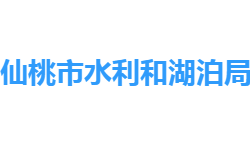 仙桃市水利和湖泊局